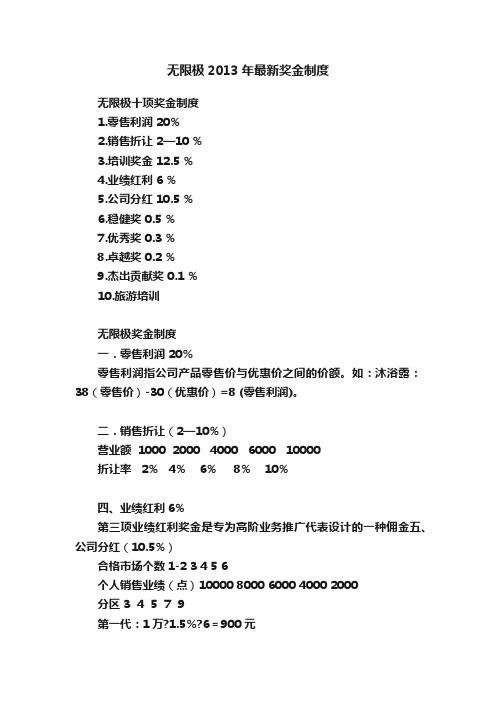 无限极 2013 年最新奖金制度

无限极十项奖金制度
1.零售利润 20%
2.销售折让 2—10 %
3.培训奖金 12.5 %
4.业绩红利 6 %
5.公司分红 10.5 %
6.稳健奖 0.5 %
7.优秀奖 0.3 %
8.卓越奖 0.2 %
9.杰出贡献奖 0.1 %
10.旅游培训

无限极奖金制度
一．零售利润 20%
零售利润指公司产品零售价与优惠价之间的价额。如：沐浴露：38（零售价）-30（优惠价）=8 (零售利润)。

二．销售折让（2—10%）
营业额 1000 2000 4000 6000 10000
折让率 2% 4% 6% 8% 10%

四、业绩红利 6%
第三项业绩红利奖金是专为高阶业务推广代表设计的一种佣金五、公司分红（10.5%）
合格市场个数 1-2 3 4 5 6
个人销售业绩（点）10000 8000 6000 4000 2000
分区 3 4 5 7 9
第一代：1 万?1.5%?6＝900 元